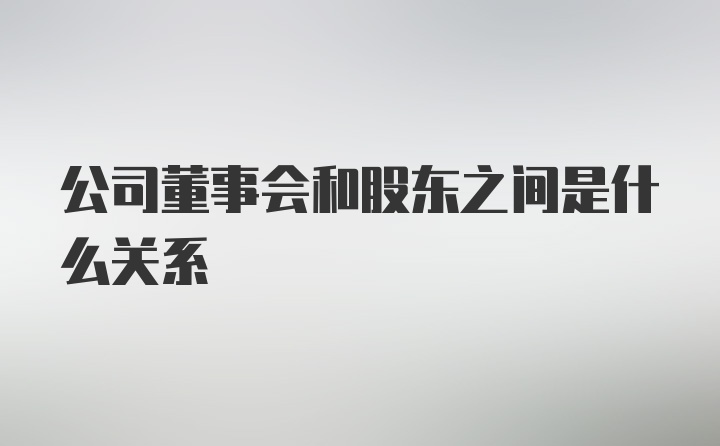 公司董事会和股东之间是什么关系